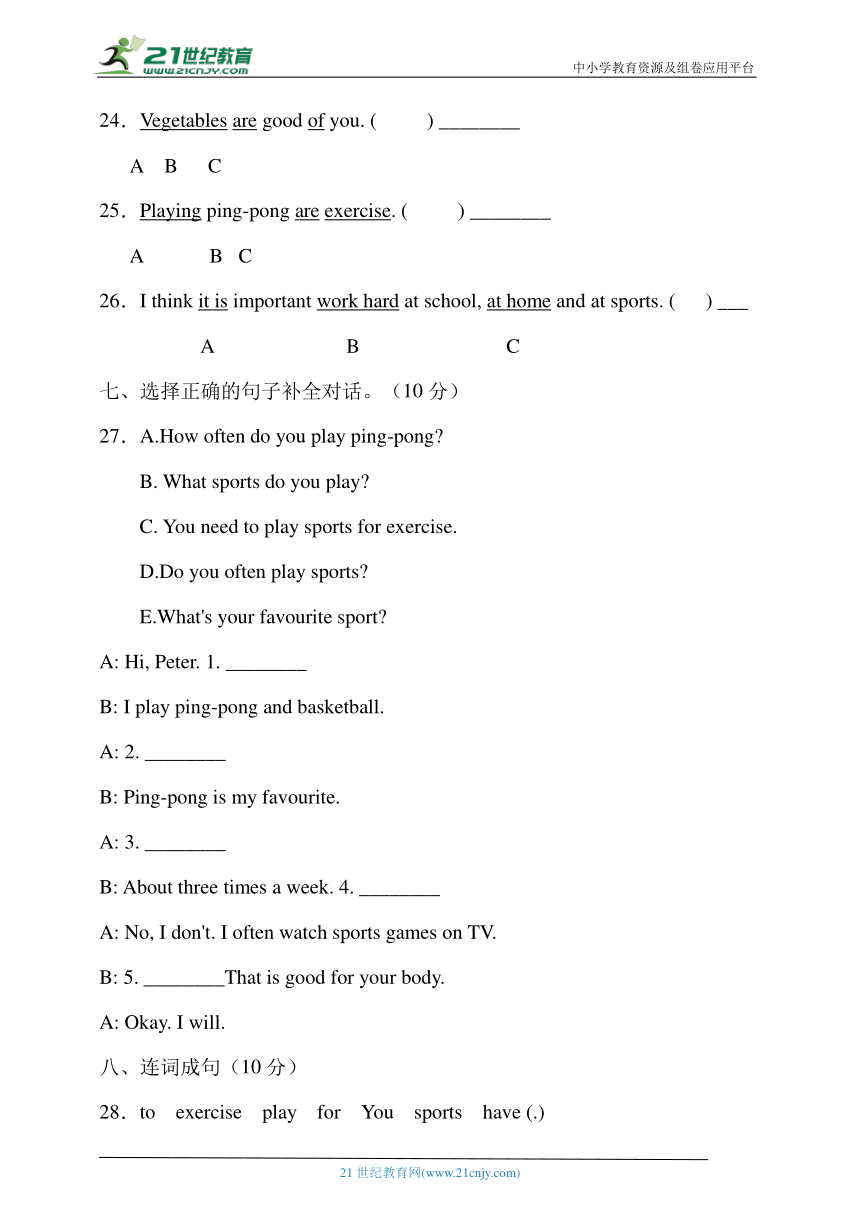 21世纪教育
www.21cnjy.com
中小学教育资源及组卷应用平台

24．Vegetables are good of you. (　　) ________

A　B　C

25．Playing ping-pong are exercise. (　　) ________

A　B　C

26．I think it is important work hard at school, at home and at sports. (　　) ___

A　B　C

七、选择正确的句子补全对话。（10 分）

27．A.How often do you play ping-pong?

B. What sports do you play?

C. You need to play sports for exercise.

D.Do you often play sports?

E.What's your favourite sport?

A: Hi, Peter. 1. ________

B: I play ping-pong and basketball.

A: 2. ________

B: Ping-pong is my favourite.

A: 3. ________

B: About three times a week. 4. ________

A: No, I don't. I often watch sports games on TV.

B: 5. ________That is good for your body.

A: Okay. I will.

八、连词成句（10 分）

28．to　exercise　play　for　You　sports　have (.)

21 世纪教育网(www.21cnjy.com)